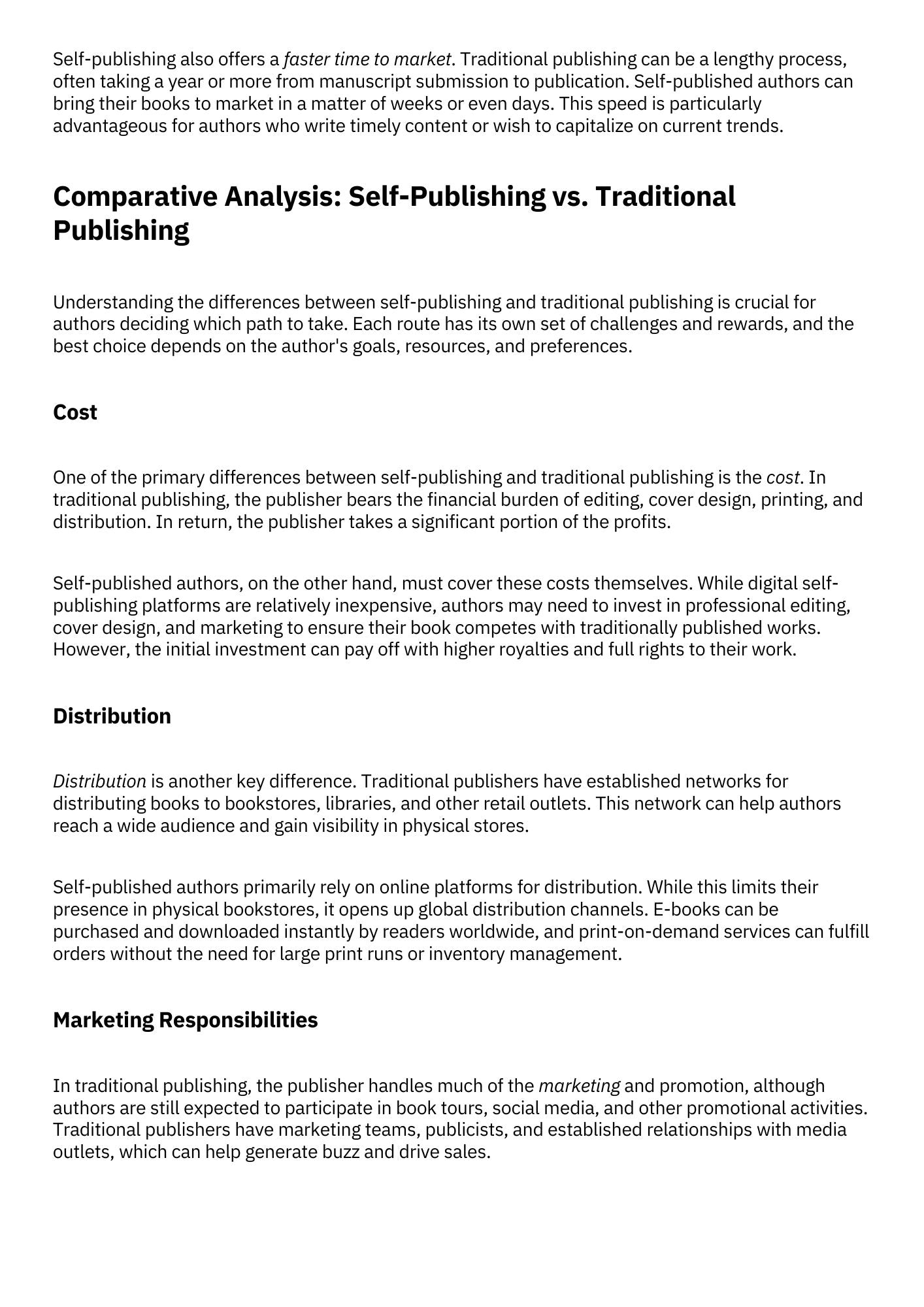 Self-publishing also offers a faster time to market. Traditional publishing can be a lengthy process, often taking a year or more from manuscript submission to publication. Self-published authors can bring their books to market in a matter of weeks or even days. This speed is particularly advantageous for authors who write timely content or wish to capitalize on current trends.

Comparative Analysis: Self-Publishing vs. Traditional Publishing

Understanding the differences between self-publishing and traditional publishing is crucial for authors deciding which path to take. Each route has its own set of challenges and rewards, and the best choice depends on the author's goals, resources, and preferences.

Cost

One of the primary differences between self-publishing and traditional publishing is the cost. In traditional publishing, the publisher bears the financial burden of editing, cover design, printing, and distribution. In return, the publisher takes a significant portion of the profits.

Self-published authors, on the other hand, must cover these costs themselves. While digital self-publishing platforms are relatively inexpensive, authors may need to invest in professional editing, cover design, and marketing to ensure their book competes with traditionally published works. However, the initial investment can pay off with higher royalties and full rights to their work.

Distribution

Distribution is another key difference. Traditional publishers have established networks for distributing books to bookstores, libraries, and other retail outlets. This network can help authors reach a wide audience and gain visibility in physical stores.

Self-published authors primarily rely on online platforms for distribution. While this limits their presence in physical bookstores, it opens up global distribution channels. E-books can be purchased and downloaded instantly by readers worldwide, and print-on-demand services can fulfill orders without the need for large print runs or inventory management.

Marketing Responsibilities

In traditional publishing, the publisher handles much of the marketing and promotion, although authors are still expected to participate in book tours, social media, and other promotional activities. Traditional publishers have marketing teams, publicists, and established relationships with media outlets, which can help generate buzz and drive sales.